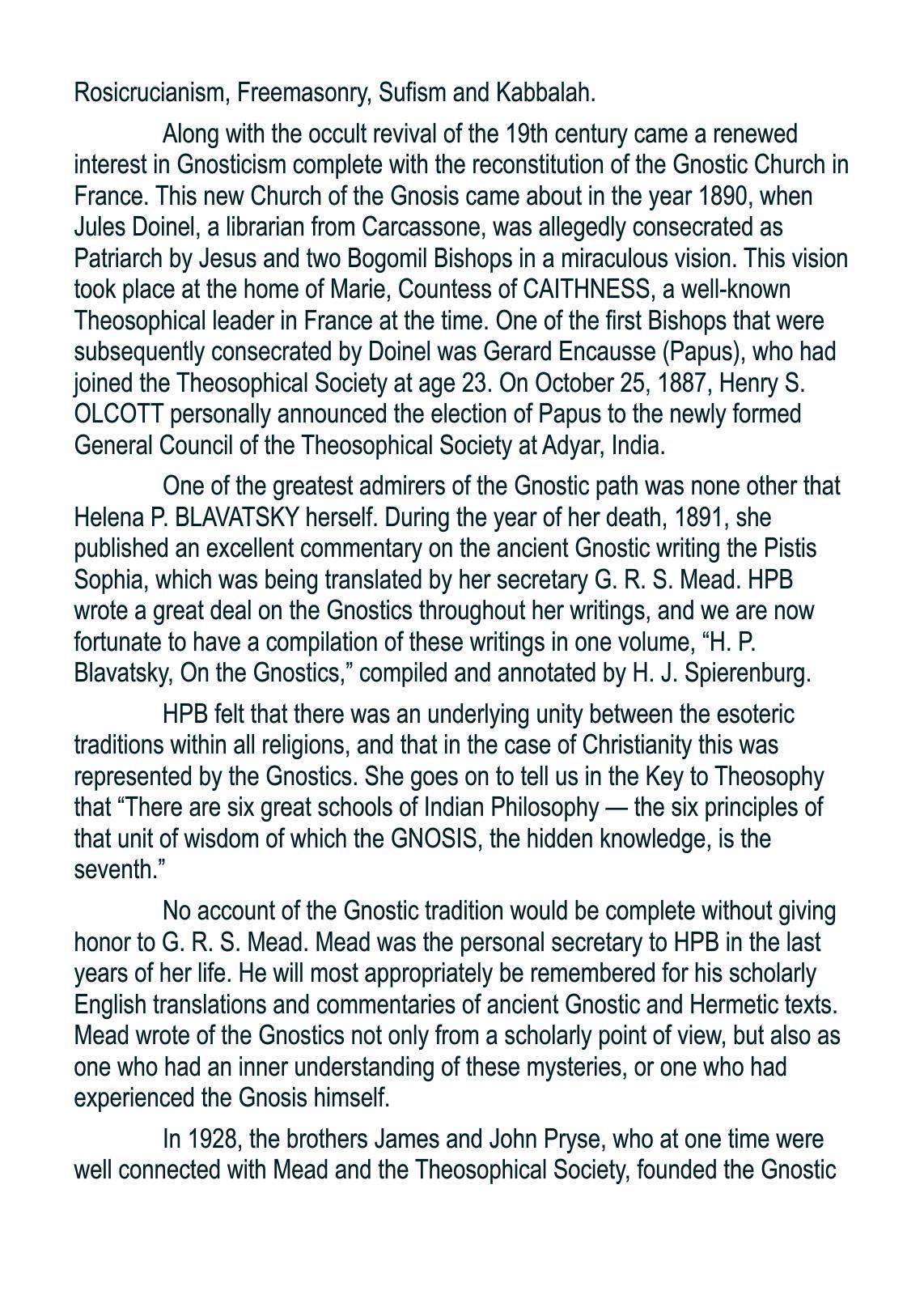 Rosicrucianism, Freemasonry, Sufism and Kabbalah.

Along with the occult revival of the 19th century came a renewed interest in Gnosticism complete with the reconstitution of the Gnostic Church in France. This new Church of the Gnosis came about in the year 1890, when Jules Doinel, a librarian from Carcassone, was allegedly consecrated as Patriarch by Jesus and two Bogomil Bishops in a miraculous vision. This vision took place at the home of Marie, Countess of CAITHNESS, a well-known Theosophical leader in France at the time. One of the first Bishops that were subsequently consecrated by Doinel was Gerard Encausse (Papus), who had joined the Theosophical Society at age 23. On October 25, 1887, Henry S. OLCOTT personally announced the election of Papus to the newly formed General Council of the Theosophical Society at Adyar, India.

One of the greatest admirers of the Gnostic path was none other that Helena P. BLAVATSKY herself. During the year of her death, 1891, she published an excellent commentary on the ancient Gnostic writing the Pistis Sophia, which was being translated by her secretary G. R. S. Mead. HPB wrote a great deal on the Gnostics throughout her writings, and we are now fortunate to have a compilation of these writings in one volume, “H. P. Blavatsky, On the Gnostics,” compiled and annotated by H. J. Spierenburg.

HPB felt that there was an underlying unity between the esoteric traditions within all religions, and that in the case of Christianity this was represented by the Gnostics. She goes on to tell us in the Key to Theosophy that “There are six great schools of Indian Philosophy — the six principles of that unit of wisdom of which the GNOSIS, the hidden knowledge, is the seventh.”

No account of the Gnostic tradition would be complete without giving honor to G. R. S. Mead. Mead was the personal secretary to HPB in the last years of her life. He will most appropriately be remembered for his scholarly English translations and commentaries of ancient Gnostic and Hermetic texts. Mead wrote of the Gnostics not only from a scholarly point of view, but also as one who had an inner understanding of these mysteries, or one who had experienced the Gnosis himself.

In 1928, the brothers James and John Pryse, who at one time were well connected with Mead and the Theosophical Society, founded the Gnostic